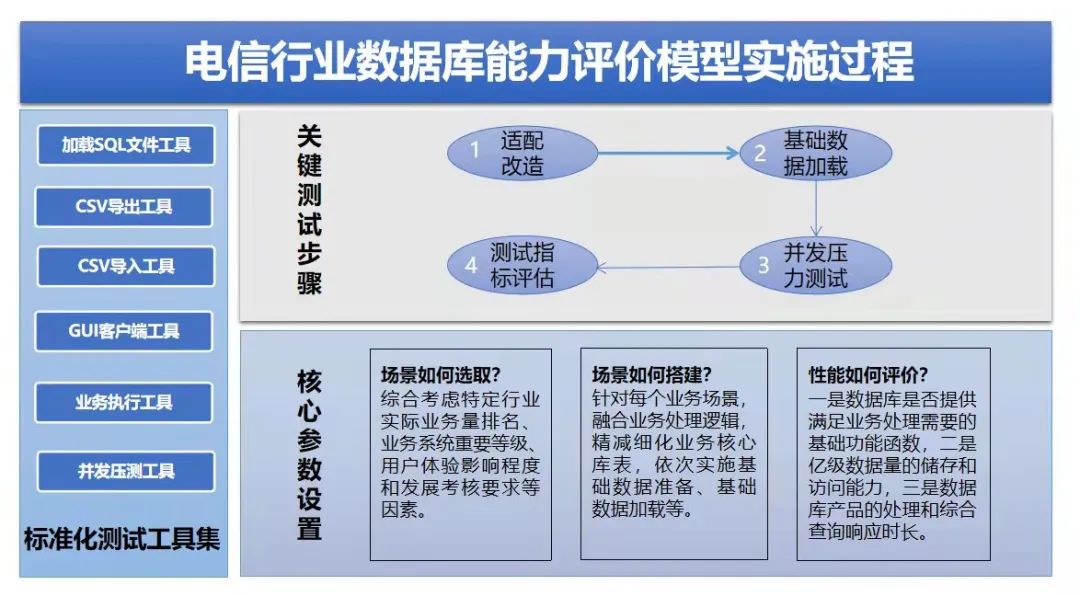 电信行业数据库能力评价模型实施过程

加载SQL文件工具

CSV导出工具

CSV导入工具

GUI客户端工具

业务执行工具

并发压测工具

标准化测试工具集

关键测试步骤

1 适配改造

2 基础数据加载

3 并发压力测试

4 测试指标评估

核心参数设置

场景如何选取？
综合考虑特定行业实际业务量排名、业务系统重要等级、用户体验影响程度和发展考核要求等因素。

场景如何搭建？
针对每个业务场景，融合业务处理逻辑，精减细化业务核心库表，依次实施基础数据准备、基础数据加载等。

性能如何评价？
一是数据库是否提供满足业务处理需要的基础功能函数，二是亿级数据量的储存和访问能力，三是数据库产品的处理和综合查询响应时长。